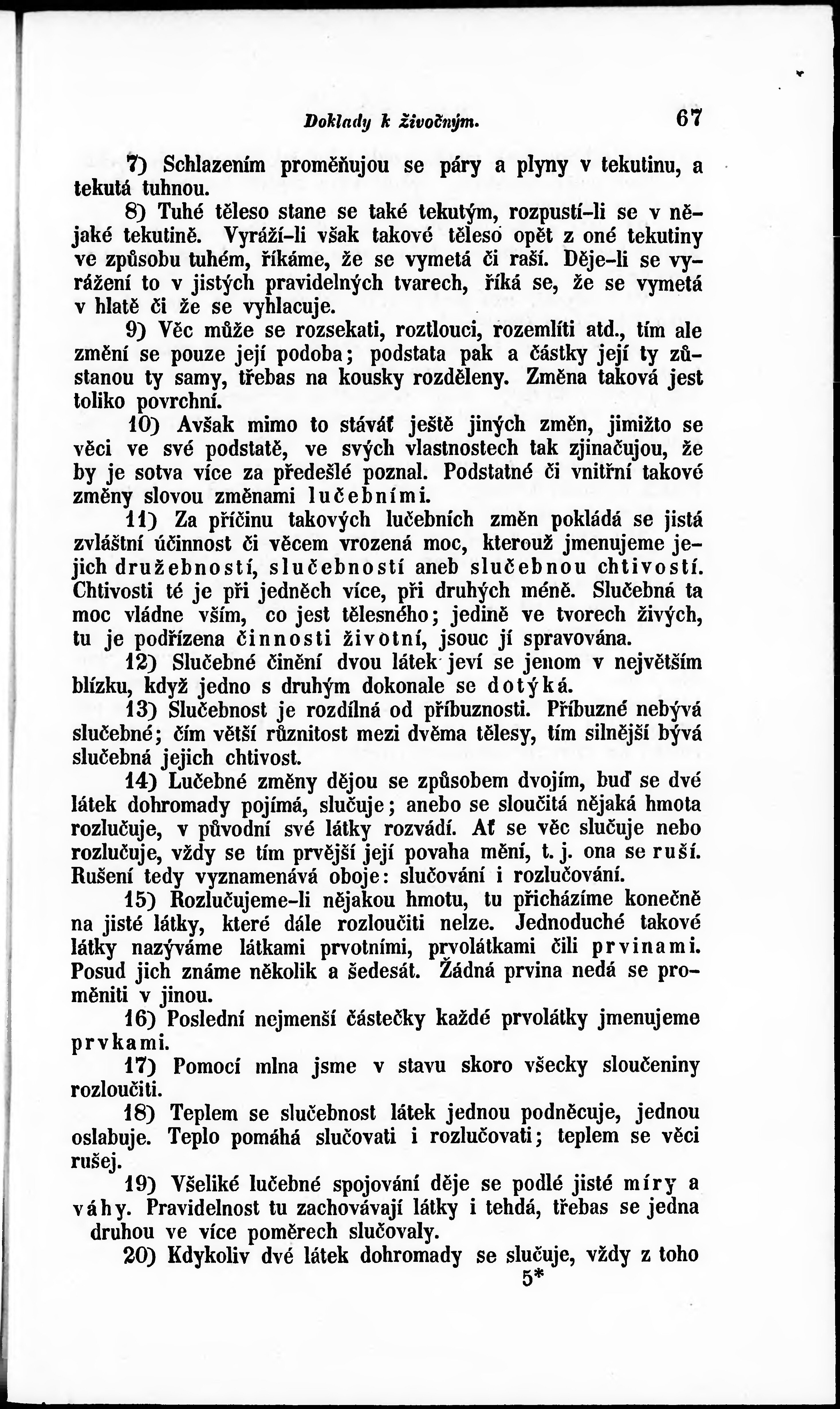 Doklady k živočným. 67

7) Schlazením proměňujou se páry a plyny v tekutinu, a tekutá tuhnou.

8) Tuhé těleso stane se také tekutým, rozpustí-li se v nějaké tekutině. Vyráží-li však takové těleso opět z oné tekutiny ve způsobu tuhém, říkáme, že se vymetá či raší. Děje-li se vyrážení to v jistých pravidelných tvarech, říká se, že se vymetá v hlatě či že se vyhlacuje.

9) Věc může se rozsekati, roztlouci, rozemlíti atd., tím ale změní se pouze její podoba; podstata pak a částky její ty zůstanou ty samy, třebas na kousky rozděleny. Změna taková jest toliko povrchní.

10) Avšak mimo to stáváť ještě jiných změn, jimižto se věci ve své podstatě, ve svých vlastnostech tak zjinačujou, že by je sotva více za předešlé poznal. Podstatné či vnitřní takové změny slovou změnami lučebními.

11) Za příčinu takových lučebních změn pokládá se jistá zvláštní účinnost či věcem vrozená moc, kterouž jmenujeme jejich družebností, slučebností aneb slučebnou chtivostí. Chtivosti té je při jedněch více, při druhých méně. Slučebná ta moc vládne vším, co jest tělesného; jedině ve tvorech živých, tu je podřízena činnosti životní, jsouc jí spravována.

12) Slučebné činění dvou látek jeví se jenom v největším blízku, když jedno s druhým dokonale se dotýká.

13) Slučebnost je rozdílná od příbuznosti. Příbuzné nebývá slučebné; čím větší různitost mezi dvěma tělesy, tím silnější bývá slučebná jejich chtivost.

14) Lučebné změny dějou se způsobem dvojím, buď se dvé látek dohromady pojímá, slučuje; anebo se sloučitá nějaká hmota rozlučuje, v původní své látky rozvádí. Ať se věc slučuje nebo rozlučuje, vždy se tím prvější její povaha mění, t. j. ona se ruší. Rušení tedy vyznamenává oboje: slučování i rozlučování.

15) Rozlučujeme-li nějakou hmotu, tu přicházíme konečně na jisté látky, které dále rozloučiti nelze. Jednoduché takové látky nazýváme látkami prvotními, prvolátkami čili prvinami. Posud jich známe několik a šedesát. Žádná prvina nedá se proměniti v jinou.

16) Poslední nejmenší částečky každé prvolátky jmenujeme prvkami.

17) Pomocí mlna jsme v stavu skoro všecky sloučeniny rozloučiti.

18) Teplem se slučebnost látek jednou podněcuje, jednou oslabuje. Teplo pomáhá slučovati i rozlučovati; teplem se věci rušej.

19) Všeliké lučebné spojování děje se podlé jisté míry a váhy. Pravidelnost tu zachovávají látky i tehdá, třebas se jedna druhou ve více poměrech slučovaly.

20) Kdykoliv dvé látek dohromady se slučuje, vždy z toho

5*